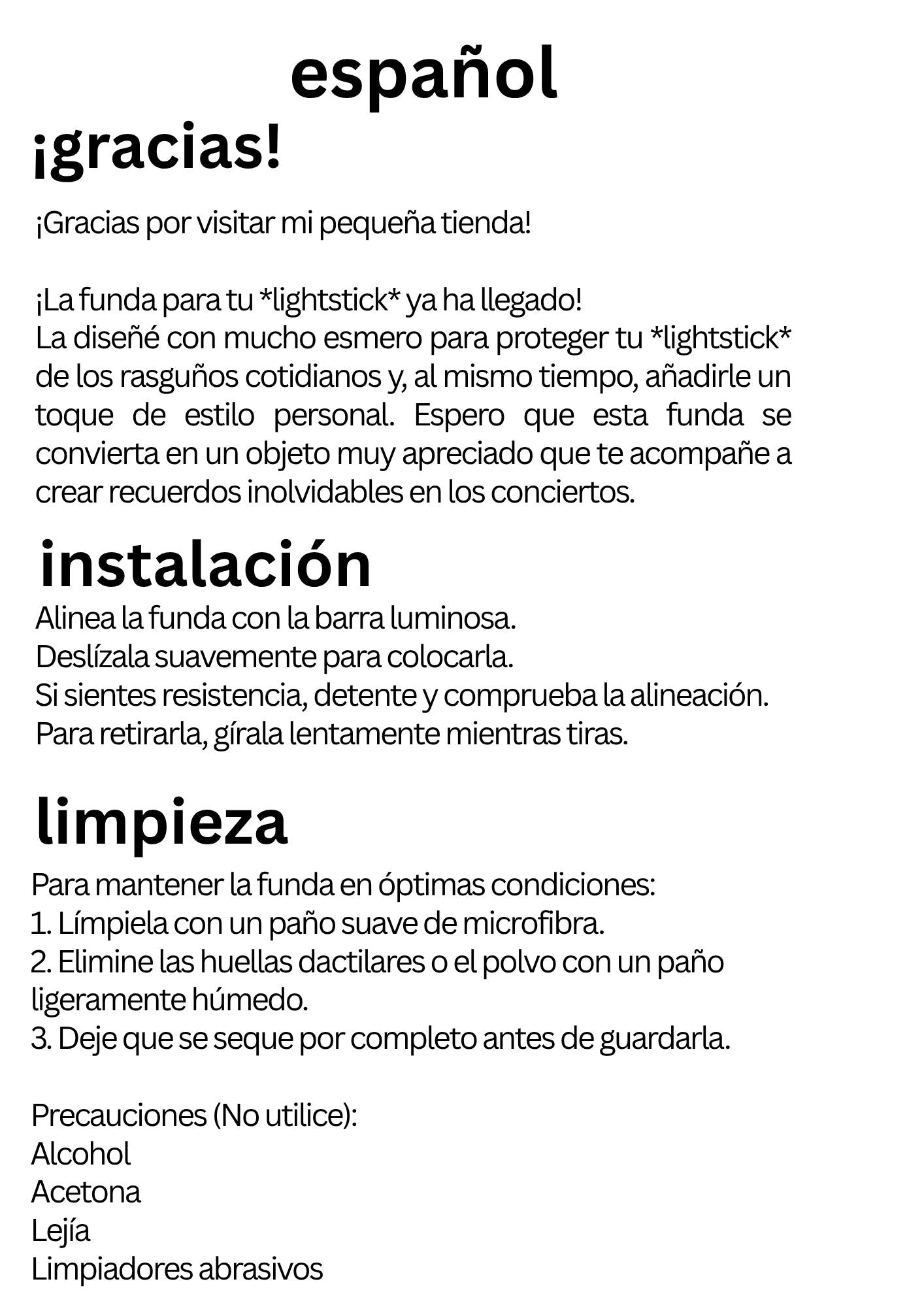 español

¡gracias!

¡Gracias por visitar mi pequeña tienda!

¡La funda para tu *lightstick* ya ha llegado!
La diseñé con mucho esmero para proteger tu *lightstick* de los rasguños cotidianos y, al mismo tiempo, añadirle un toque de estilo personal. Espero que esta funda se convierta en un objeto muy apreciado que te acompañe a crear recuerdos inolvidables en los conciertos.

instalación

Alinea la funda con la barra luminosa.
Deslízala suavemente para colocarla.
Si sientes resistencia, detente y comprueba la alineación.
Para retirarla, gírala lentamente mientras tiras.

limpieza

Para mantener la funda en óptimas condiciones:
1. Límpiela con un paño suave de microfibra.
2. Elimine las huellas dactilares o el polvo con un paño ligeramente húmedo.
3. Deje que se seque por completo antes de guardarla.

Precauciones (No utilice):
Alcohol
Acetona
Lejía
Limpiadores abrasivos